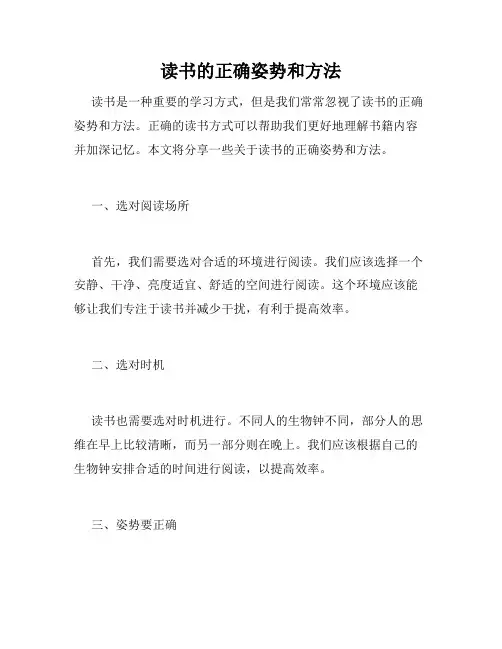 读书的正确姿势和方法

读书是一种重要的学习方式，但是我们常常忽视了读书的正确姿势和方法。正确的读书方式可以帮助我们更好地理解书籍内容并加深记忆。本文将分享一些关于读书的正确姿势和方法。

一、选对阅读场所

首先，我们需要选对合适的环境进行阅读。我们应该选择一个安静、干净、亮度适宜、舒适的空间进行阅读。这个环境应该能够让我们专注于读书并减少干扰，有利于提高效率。

二、选对时机

读书也需要选对时机进行。不同人的生物钟不同，部分人的思维在早上比较清晰，而另一部分则在晚上。我们应该根据自己的生物钟安排合适的时间进行阅读，以提高效率。

三、姿势要正确